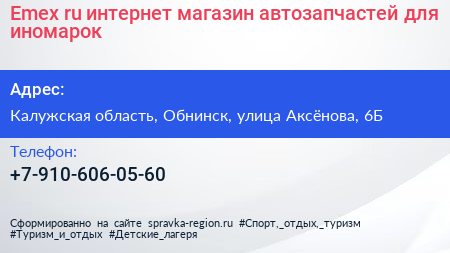 Emex ru интернет магазин автозапчастей для иномарок

Адрес:

Калужская область, Обнинск, улица Аксёнова, 6Б

Телефон:

+7-910-606-05-60

Сформированно на сайте spravka-region.ru #Спорт,_отдых,_туризм #Туризм_и_отдых #Детские_лагеря